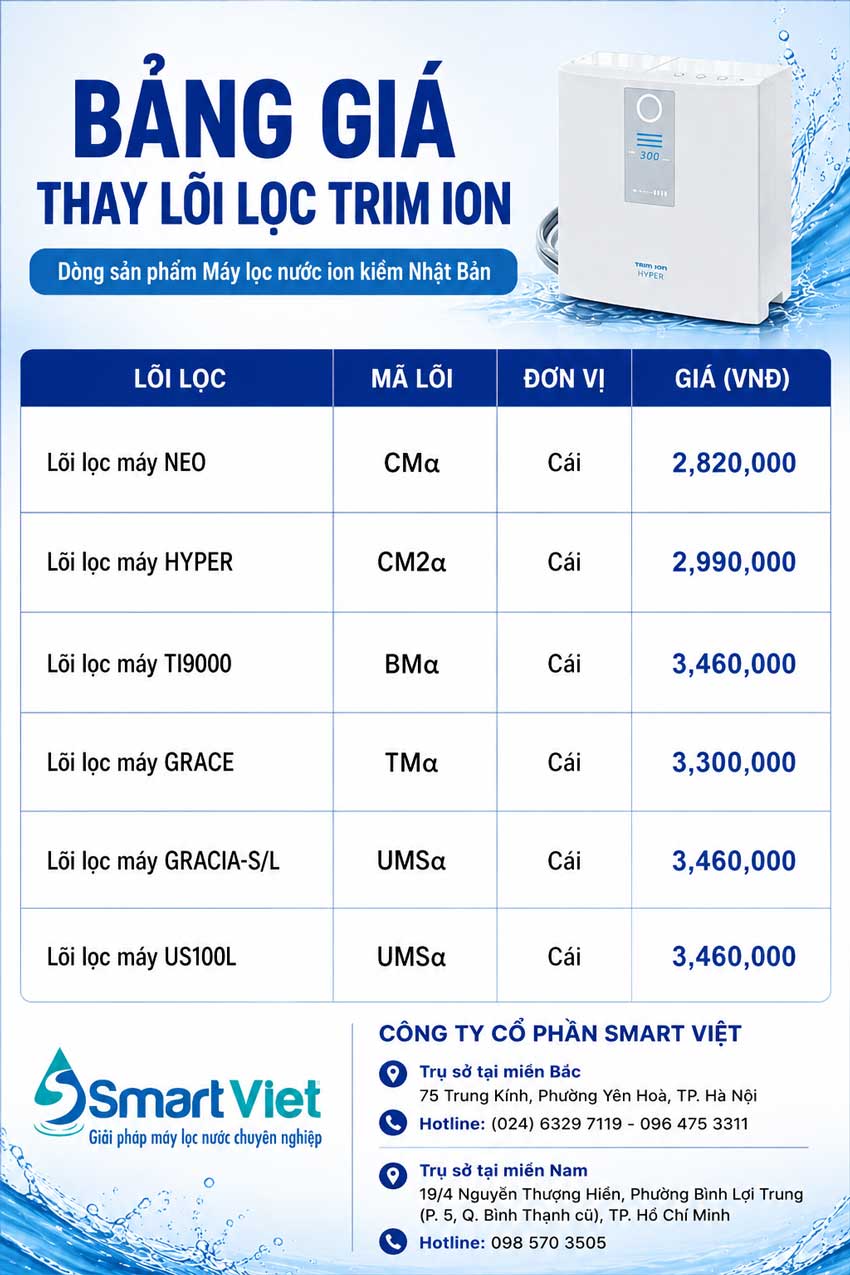 BẢNG GIÁ
THAY LÕI LỌC TRIM ION

Dòng sản phẩm Máy lọc nước ion kiềm Nhật Bản

300

TRIM ION
HYPER

| LÕI LỌC | MÃ LÕI | ĐƠN VỊ | GIÁ (VNĐ) |
|---|---|---|---|
| Lõi lọc máy NEO | CMα | Cái | 2,820,000 |
| Lõi lọc máy HYPER | CM2α | Cái | 2,990,000 |
| Lõi lọc máy TI9000 | BMα | Cái | 3,460,000 |
| Lõi lọc máy GRACE | TMα | Cái | 3,300,000 |
| Lõi lọc máy GRACIA-S/L | UMSα | Cái | 3,460,000 |
| Lõi lọc máy US100L | UMSα | Cái | 3,460,000 |

Smart Viet
Giải pháp máy lọc nước chuyên nghiệp

CÔNG TY CỔ PHẦN SMART VIỆT

Trụ sở tại miền Bắc
75 Trung Kính, Phường Yên Hoà, TP. Hà Nội

Hotline: (024) 6329 7119 - 096 475 3311

Trụ sở tại miền Nam
19/4 Nguyễn Thượng Hiền, Phường Bình Lợi Trung (P. 5, Q. Bình Thạnh cũ), TP. Hồ Chí Minh

Hotline: 098 570 3505